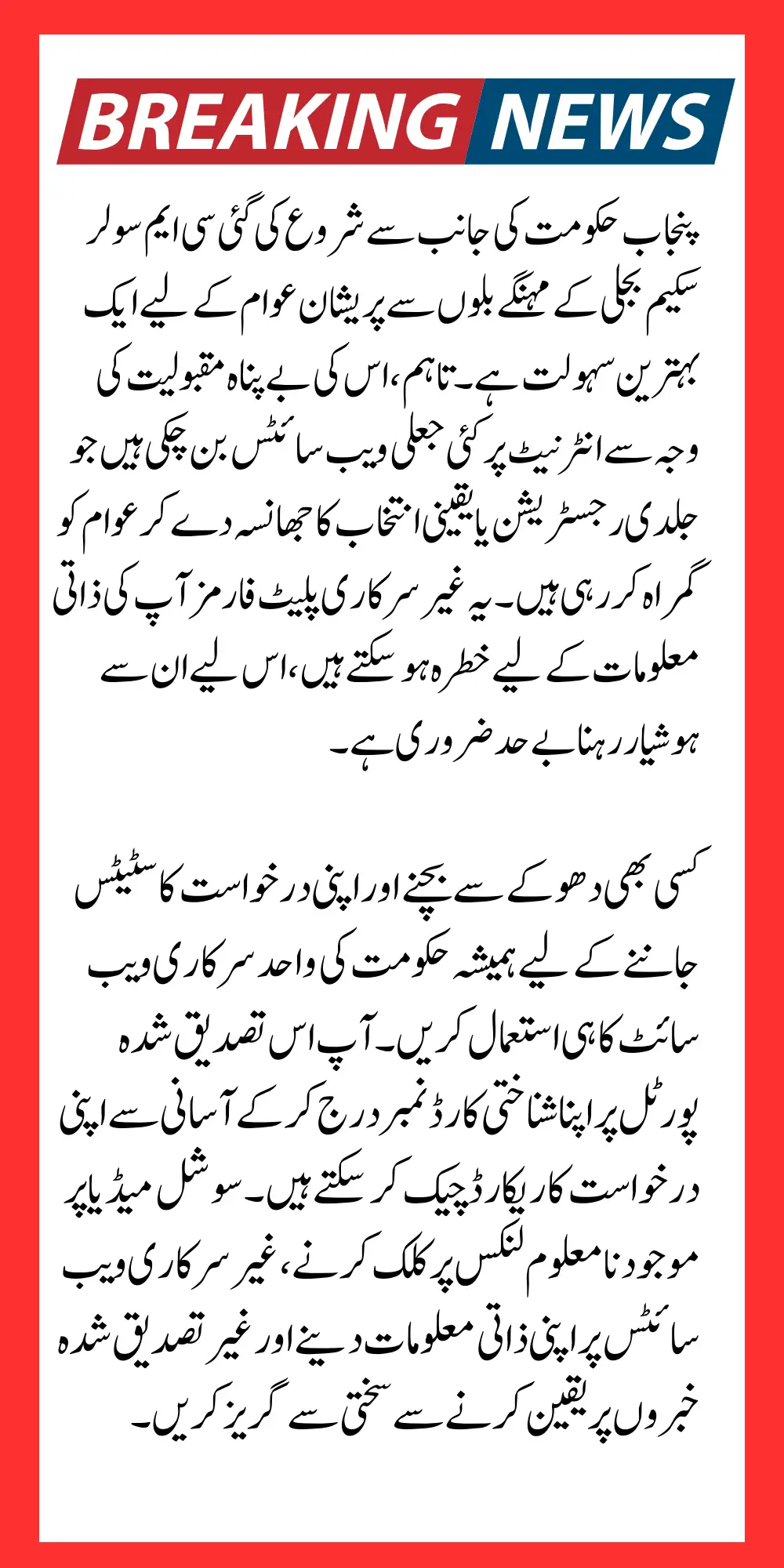 BREAKING NEWS

پنجاب حکومت کی جانب سے شروع کی گئی سی ایم سولر سکیم بجلی کے مہنگے بلوں سے پریشان عوام کے لیے ایک بہترین سہولت ہے۔ تاہم، اس کی بے پناہ مقبولیت کی وجہ سے انٹرنیٹ پر کئی جعلی ویب سائٹس بن چکی ہیں جو جلدی رجسٹریشن یا یقینی انتخاب کا جھانسہ دے کر عوام کو گمراہ کر رہی ہیں۔ یہ غیر سرکاری پلیٹ فارمز آپ کی ذاتی معلومات کے لیے خطرہ ہو سکتے ہیں، اس لیے ان سے ہوشیار رہنا بے حد ضروری ہے۔

کسی بھی دھوکے سے بچنے اور اپنی درخواست کا سٹیٹس جاننے کے لیے ہمیشہ حکومت کی واحد سرکاری ویب سائٹ کا ہی استعمال کریں۔ آپ اس تصدیق شدہ پورٹل پر اپنا شناختی کارڈ نمبر درج کر کے آسانی سے اپنی درخواست کا ریکارڈ چیک کر سکتے ہیں۔ سوشل میڈیا پر موجود نامعلوم لنکس پر کلک کرنے، غیر سرکاری ویب سائٹس پر اپنی ذاتی معلومات دینے اور غیر تصدیق شدہ خبروں پر یقین کرنے سے سختی سے گریز کریں۔